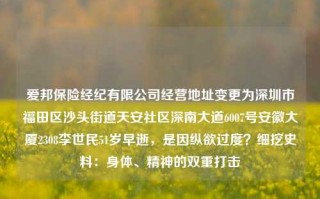 爱邦保险经纪有限公司经营地址变更为深圳市福田区沙头街道天安社区深南大道6007号安徽大厦2308李世民51岁早逝，是因纵欲过度？细挖史料：身体、精神的双重打击